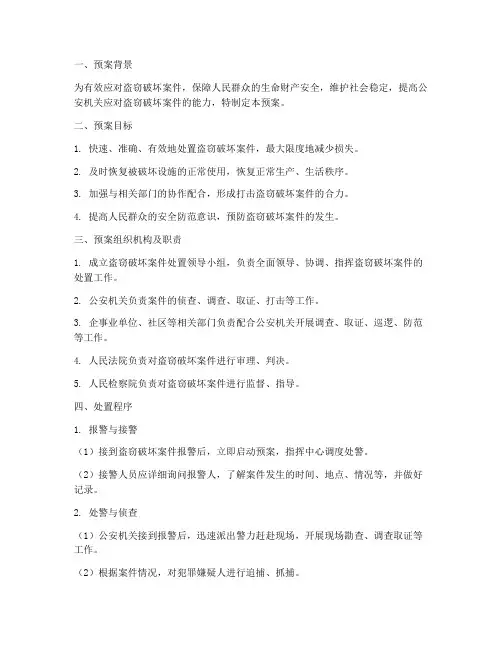 一、预案背景

为有效应对盗窃破坏案件，保障人民群众的生命财产安全，维护社会稳定，提高公安机关应对盗窃破坏案件的能力，特制定本预案。

二、预案目标

1. 快速、准确、有效地处置盗窃破坏案件，最大限度地减少损失。

2. 及时恢复被破坏设施的正常使用，恢复正常生产、生活秩序。

3. 加强与相关部门的协作配合，形成打击盗窃破坏案件的合力。

4. 提高人民群众的安全防范意识，预防盗窃破坏案件的发生。

三、预案组织机构及职责

1. 成立盗窃破坏案件处置领导小组，负责全面领导、协调、指挥盗窃破坏案件的处置工作。

2. 公安机关负责案件的侦查、调查、取证、打击等工作。

3. 企事业单位、社区等相关部门负责配合公安机关开展调查、取证、巡逻、防范等工作。

4. 人民法院负责对盗窃破坏案件进行审理、判决。

5. 人民检察院负责对盗窃破坏案件进行监督、指导。

四、处置程序

1. 报警与接警

（1）接到盗窃破坏案件报警后，立即启动预案，指挥中心调度处警。

（2）接警人员应详细询问报警人，了解案件发生的时间、地点、情况等，并做好记录。

2. 处警与侦查

（1）公安机关接到报警后，迅速派出警力赶赴现场，开展现场勘查、调查取证等工作。

（2）根据案件情况，对犯罪嫌疑人进行追捕、抓捕。